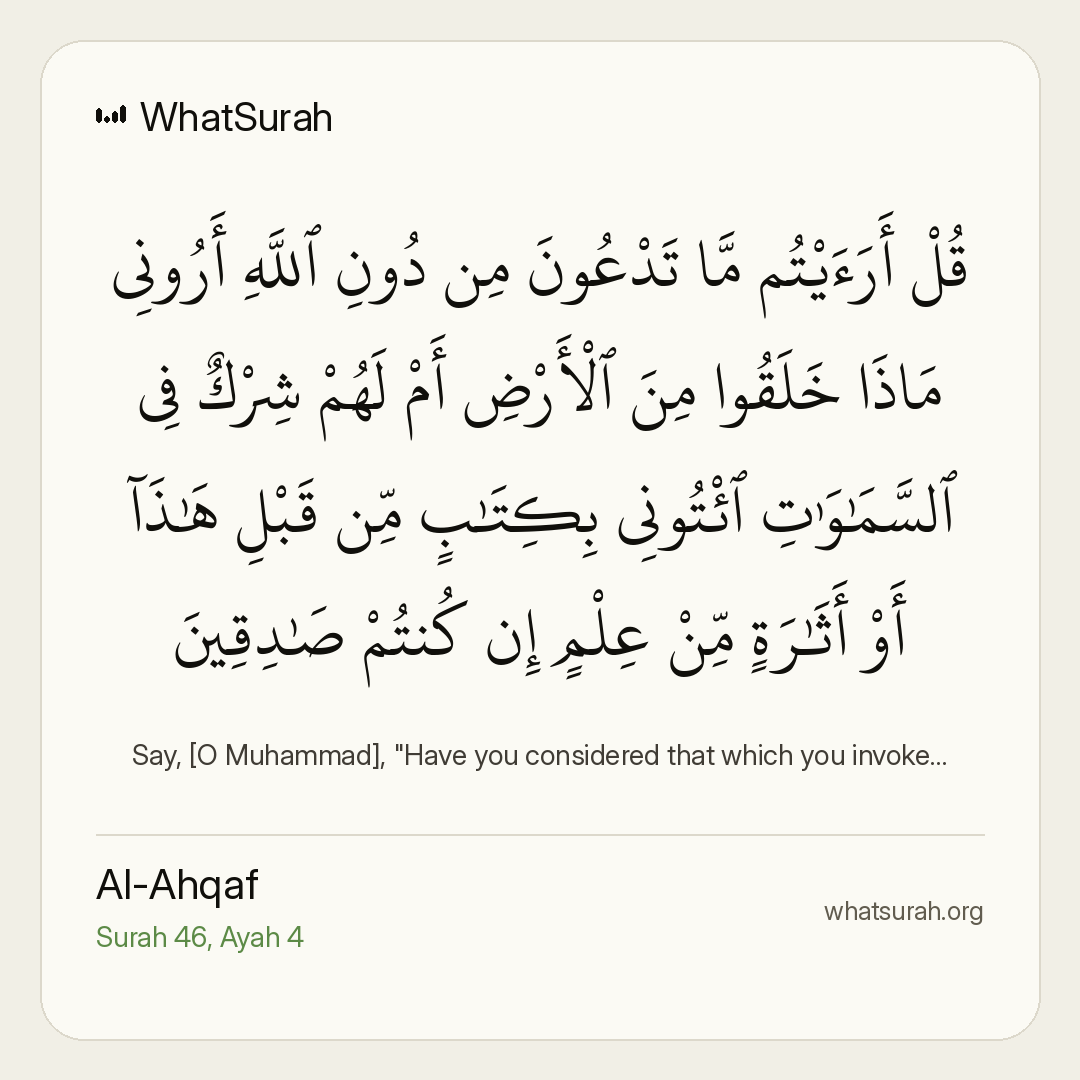 WhatSurah

قُلْ أَرَءَيْتُم مَّا تَدْعُونَ مِن دُونِ ٱللَّهِ أَرُونِى مَاذَا خَلَقُوا۟ مِنَ ٱلْأَرْضِ أَمْ لَهُمْ شِرْكٌ فِى ٱلسَّمَٰوَٰتِ ٱئْتُونِى بِكِتَٰبٍ مِّن قَبْلِ هَٰذَآ أَوْ أَثَٰرَةٍ مِّنْ عِلْمٍ إِن كُنتُمْ صَٰدِقِينَ

Say, [O Muhammad], "Have you considered that which you invoke...

Al-Ahqaf
Surah 46, Ayah 4

whatsurah.org